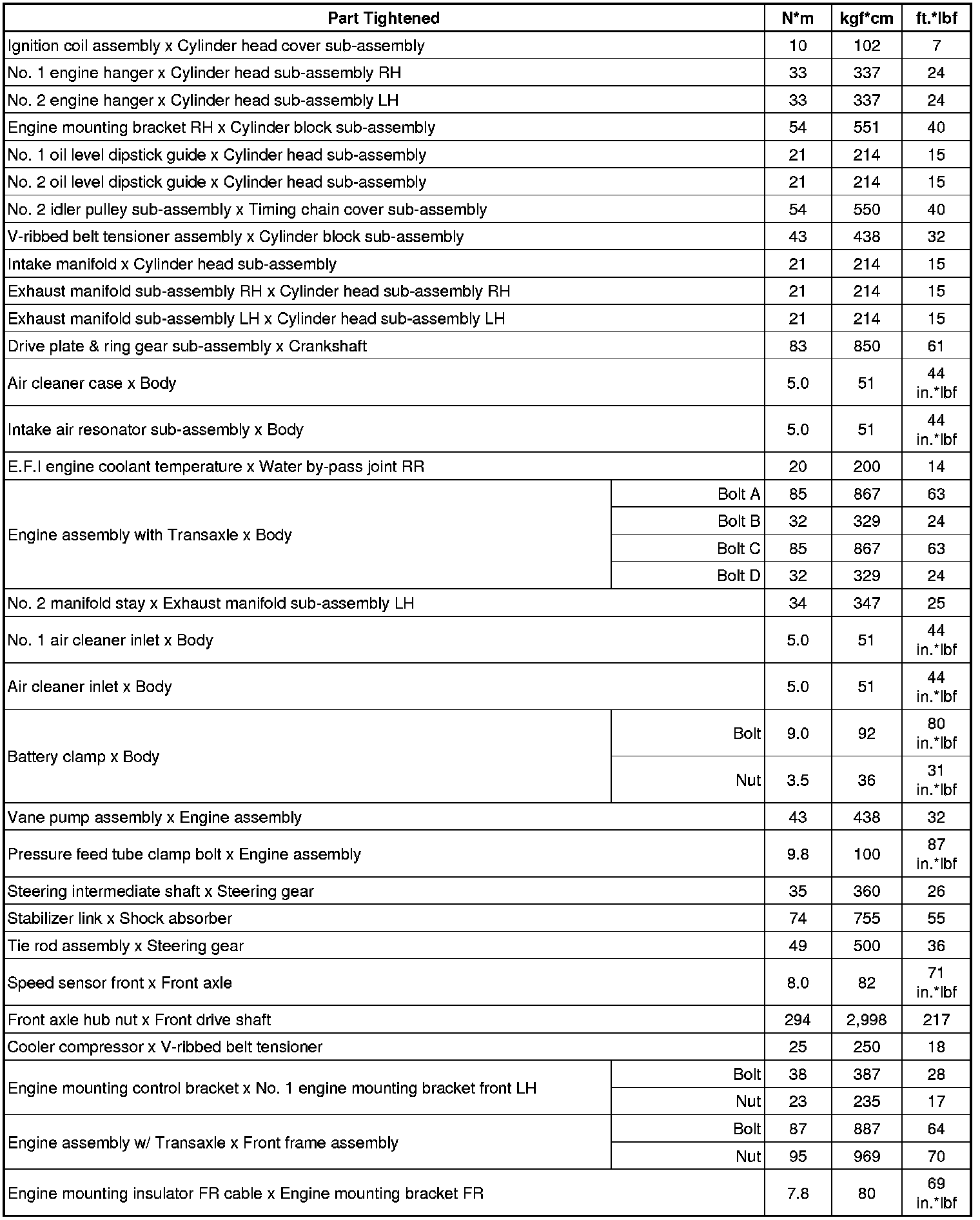 | Part Tightened | | N*m | kgf*cm | ft.*lbf |
|---|---|---|---|---|
| Ignition coil assembly x Cylinder head cover sub-assembly | | 10 | 102 | 7 |
| No. 1 engine hanger x Cylinder head sub-assembly RH | | 33 | 337 | 24 |
| No. 2 engine hanger x Cylinder head sub-assembly LH | | 33 | 337 | 24 |
| Engine mounting bracket RH x Cylinder block sub-assembly | | 54 | 551 | 40 |
| No. 1 oil level dipstick guide x Cylinder head sub-assembly | | 21 | 214 | 15 |
| No. 2 oil level dipstick guide x Cylinder head sub-assembly | | 21 | 214 | 15 |
| No. 2 idler pulley sub-assembly x Timing chain cover sub-assembly | | 54 | 550 | 40 |
| V-ribbed belt tensioner assembly x Cylinder block sub-assembly | | 43 | 438 | 32 |
| Intake manifold x Cylinder head sub-assembly | | 21 | 214 | 15 |
| Exhaust manifold sub-assembly RH x Cylinder head sub-assembly RH | | 21 | 214 | 15 |
| Exhaust manifold sub-assembly LH x Cylinder head sub-assembly LH | | 21 | 214 | 15 |
| Drive plate & ring gear sub-assembly x Crankshaft | | 83 | 850 | 61 |
| Air cleaner case x Body | | 5.0 | 51 | 44 in.*lbf |
| Intake air resonator sub-assembly x Body | | 5.0 | 51 | 44 in.*lbf |
| E.F.I engine coolant temperature x Water by-pass joint RR | | 20 | 200 | 14 |
| Engine assembly with Transaxle x Body | Bolt A | 85 | 867 | 63 |
| | Bolt B | 32 | 329 | 24 |
| | Bolt C | 85 | 867 | 63 |
| | Bolt D | 32 | 329 | 24 |
| No. 2 manifold stay x Exhaust manifold sub-assembly LH | | 34 | 347 | 25 |
| No. 1 air cleaner inlet x Body | | 5.0 | 51 | 44 in.*lbf |
| Air cleaner inlet x Body | | 5.0 | 51 | 44 in.*lbf |
| Battery clamp x Body | Bolt | 9.0 | 92 | 80 in.*lbf |
| | Nut | 3.5 | 36 | 31 in.*lbf |
| Vane pump assembly x Engine assembly | | 43 | 438 | 32 |
| Pressure feed tube clamp bolt x Engine assembly | | 9.8 | 100 | 87 in.*lbf |
| Steering intermediate shaft x Steering gear | | 35 | 360 | 26 |
| Stabilizer link x Shock absorber | | 74 | 755 | 55 |
| Tie rod assembly x Steering gear | | 49 | 500 | 36 |
| Speed sensor front x Front axle | | 8.0 | 82 | 71 in.*lbf |
| Front axle hub nut x Front drive shaft | | 294 | 2,998 | 217 |
| Cooler compressor x V-ribbed belt tensioner | | 25 | 250 | 18 |
| Engine mounting control bracket x No. 1 engine mounting bracket front LH | Bolt | 38 | 387 | 28 |
| | Nut | 23 | 235 | 17 |
| Engine assembly w/ Transaxle x Front frame assembly | Bolt | 87 | 887 | 64 |
| | Nut | 95 | 969 | 70 |
| Engine mounting insulator FR cable x Engine mounting bracket FR | | 7.8 | 80 | 69 in.*lbf |